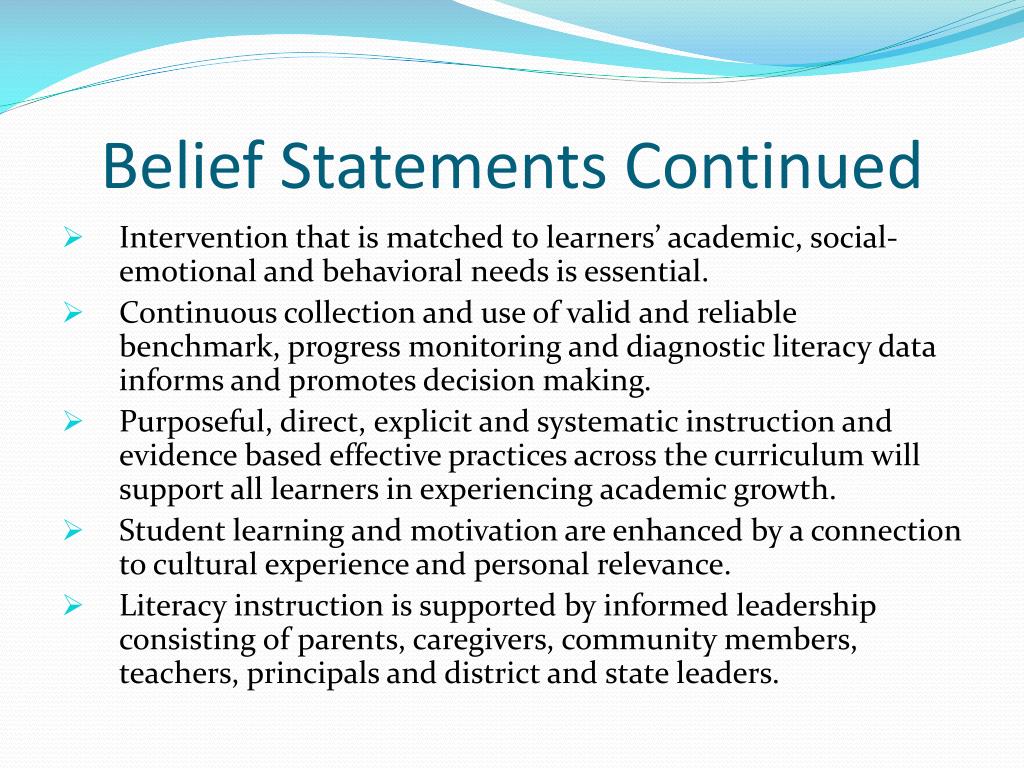 Belief Statements Continued

➢ Intervention that is matched to learners' academic, social-emotional and behavioral needs is essential.

➢ Continuous collection and use of valid and reliable benchmark, progress monitoring and diagnostic literacy data informs and promotes decision making.

➢ Purposeful, direct, explicit and systematic instruction and evidence based effective practices across the curriculum will support all learners in experiencing academic growth.

➢ Student learning and motivation are enhanced by a connection to cultural experience and personal relevance.

➢ Literacy instruction is supported by informed leadership consisting of parents, caregivers, community members, teachers, principals and district and state leaders.